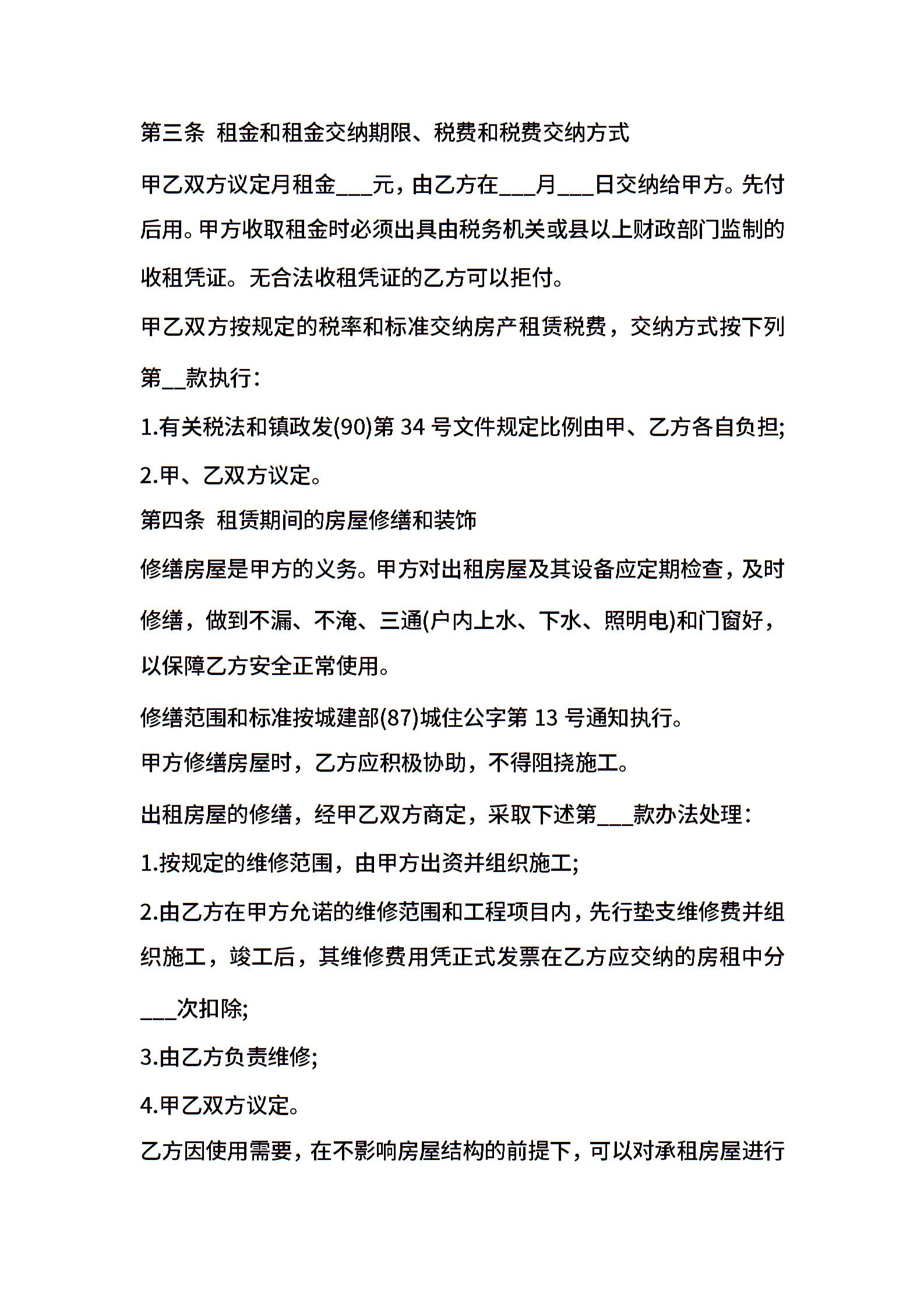 第三条 租金和租金交纳期限、税费和税费交纳方式

甲乙双方议定月租金___元，由乙方在___月___日交纳给甲方。先付后用。甲方收取租金时必须出具由税务机关或县以上财政部门监制的收租凭证。无合法收租凭证的乙方可以拒付。

甲乙双方按规定的税率和标准交纳房产租赁税费，交纳方式按下列第__款执行：

1.有关税法和镇政发(90)第 34 号文件规定比例由甲、乙方各自负担;

2.甲、乙双方议定。

第四条 租赁期间的房屋修缮和装饰

修缮房屋是甲方的义务。甲方对出租房屋及其设备应定期检查，及时修缮，做到不漏、不淹、三通(户内上水、下水、照明电)和门窗好，以保障乙方安全正常使用。

修缮范围和标准按城建部(87)城住公字第 13 号通知执行。

甲方修缮房屋时，乙方应积极协助，不得阻挠施工。

出租房屋的修缮，经甲乙双方商定，采取下述第___款办法处理：

1.按规定的维修范围，由甲方出资并组织施工;

2.由乙方在甲方允诺的维修范围和工程项目内，先行垫支维修费并组织施工，竣工后，其维修费用凭正式发票在乙方应交纳的房租中分___次扣除;

3.由乙方负责维修;

4.甲乙双方议定。

乙方因使用需要，在不影响房屋结构的前提下，可以对承租房屋进行